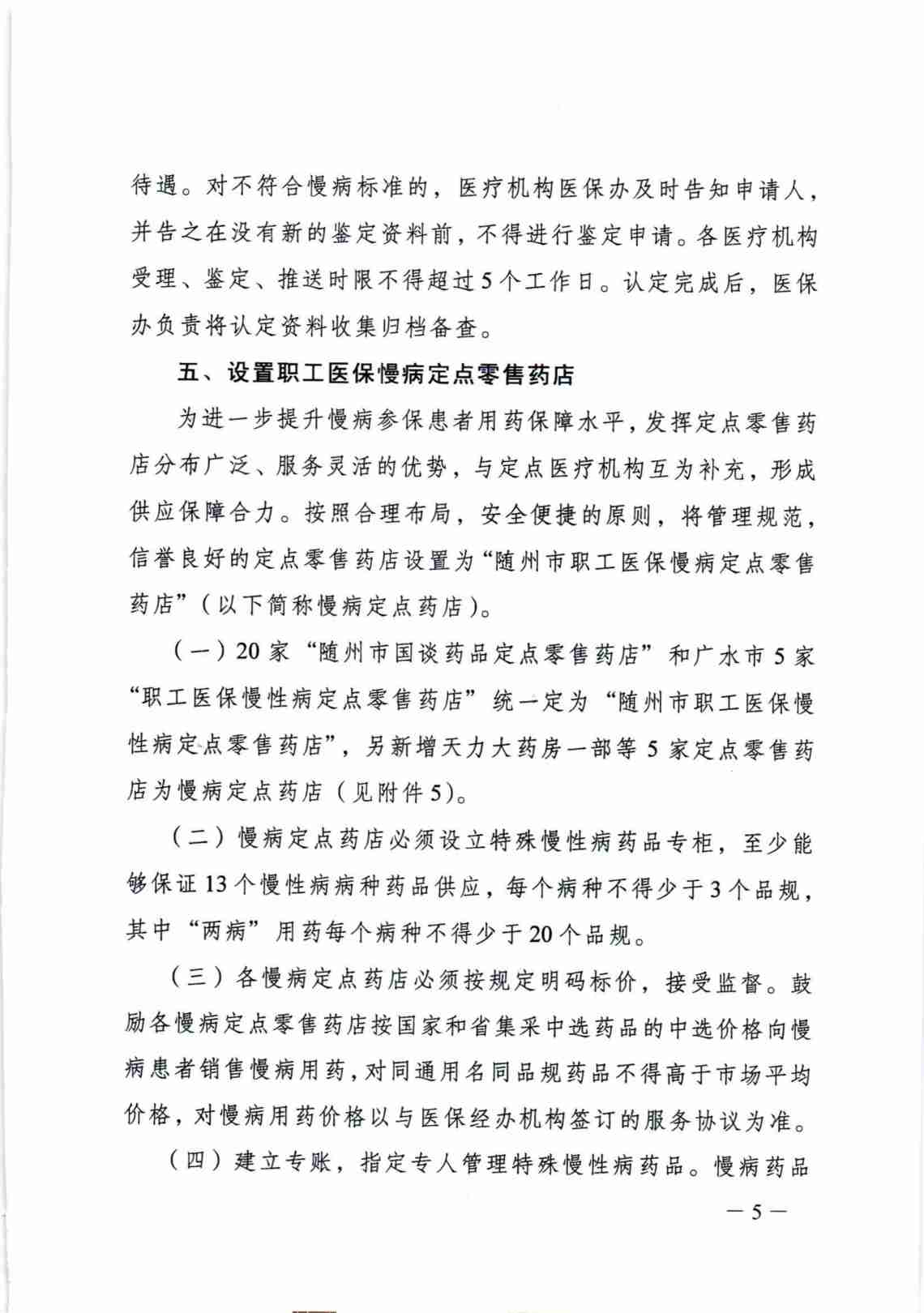 待遇。对不符合慢病标准的，医疗机构医保办及时告知申请人，并告之在没有新的鉴定资料前，不得进行鉴定申请。各医疗机构受理、鉴定、推送时限不得超过5个工作日。认定完成后，医保办负责将认定资料收集归档备查。

五、设置职工医保慢病定点零售药店

为进一步提升慢病参保患者用药保障水平，发挥定点零售药店分布广泛、服务灵活的优势，与定点医疗机构互为补充，形成供应保障合力。按照合理布局，安全便捷的原则，将管理规范，信誉良好的定点零售药店设置为“随州市职工医保慢病定点零售药店”（以下简称慢病定点药店）。

（一）20家“随州市国谈药品定点零售药店”和广水市5家“职工医保慢性病定点零售药店”统一定为“随州市职工医保慢性病定点零售药店”，另新增天力大药房一部等5家定点零售药店为慢病定点药店（见附件5）。

（二）慢病定点药店必须设立特殊慢性病药品专柜，至少能够保证13个慢性病病种药品供应，每个病种不得少于3个品规，其中“两病”用药每个病种不得少于20个品规。

（三）各慢病定点药店必须按规定明码标价，接受监督。鼓励各慢病定点零售药店按国家和省集采中选药品的中选价格向慢病患者销售慢病用药，对同通用名同品规药品不得高于市场平均价格，对慢病用药价格以与医保经办机构签订的服务协议为准。

（四）建立专账，指定专人管理特殊慢性病药品。慢病药品

— 5 —